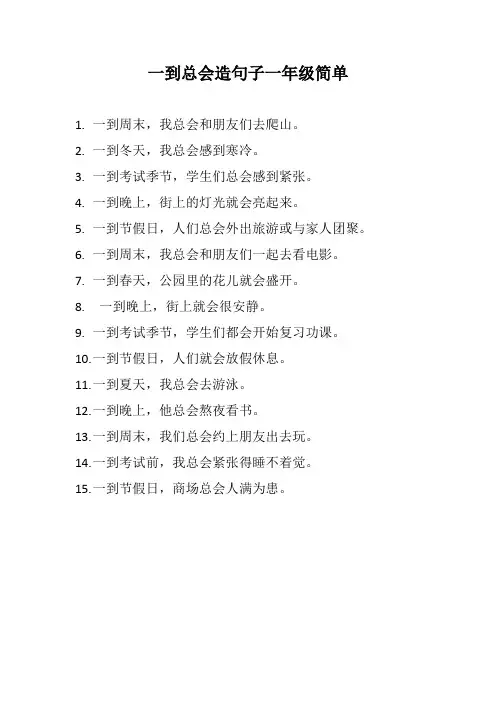 一到总会造句子一年级简单

1. 一到周末，我总会和朋友们去爬山。
2. 一到冬天，我总会感到寒冷。
3. 一到考试季节，学生们总会感到紧张。
4. 一到晚上，街上的灯光就会亮起来。
5. 一到节假日，人们总会外出旅游或与家人团聚。
6. 一到周末，我总会和朋友们一起去看电影。
7. 一到春天，公园里的花儿就会盛开。
8. 一到晚上，街上就会很安静。
9. 一到考试季节，学生们都会开始复习功课。
10. 一到节假日，人们就会放假休息。
11. 一到夏天，我总会去游泳。
12. 一到晚上，他总会熬夜看书。
13. 一到周末，我们总会约上朋友出去玩。
14. 一到考试前，我总会紧张得睡不着觉。
15. 一到节假日，商场总会人满为患。